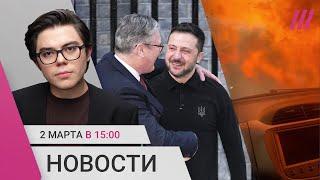 2 МАРТА В 15:00

НОВОСТИ